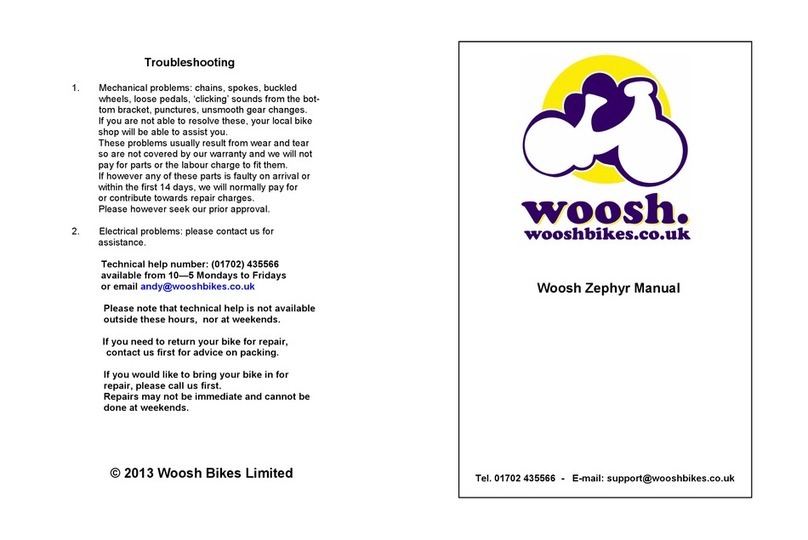 Troubleshooting

1. Mechanical problems: chains, spokes, buckled wheels, loose pedals, 'clicking' sounds from the bottom bracket, punctures, unsmooth gear changes.
If you are not able to resolve these, your local bike shop will be able to assist you.
These problems usually result from wear and tear so are not covered by our warranty and we will not pay for parts or the labour charge to fit them.
If however any of these parts is faulty on arrival or within the first 14 days, we will normally pay for or contribute towards repair charges.
Please however seek our prior approval.

2. Electrical problems: please contact us for assistance.

Technical help number: (01702) 435566 available from 10—5 Mondays to Fridays or email andy@wooshbikes.co.uk

Please note that technical help is not available outside these hours, nor at weekends.

If you need to return your bike for repair, contact us first for advice on packing.

If you would like to bring your bike in for repair, please call us first.
Repairs may not be immediate and cannot be done at weekends.

© 2013 Woosh Bikes Limited

woosh.
wooshbikes.co.uk

Woosh Zephyr Manual

Tel. 01702 435566 - E-mail: support@wooshbikes.co.uk